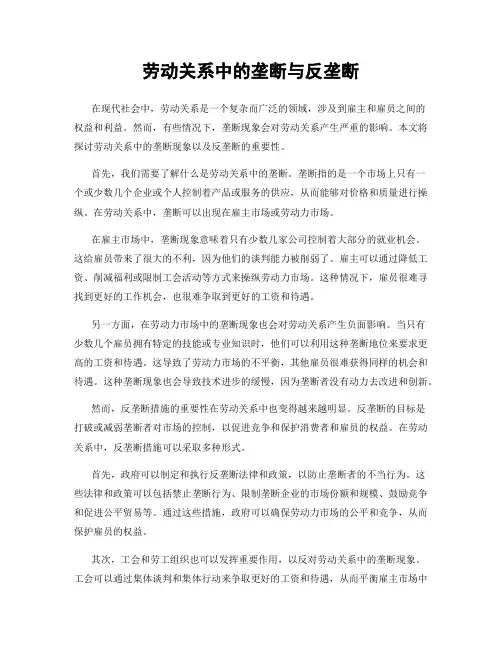 劳动关系中的垄断与反垄断

在现代社会中，劳动关系是一个复杂而广泛的领域，涉及到雇主和雇员之间的权益和利益。然而，有些情况下，垄断现象会对劳动关系产生严重的影响。本文将探讨劳动关系中的垄断现象以及反垄断的重要性。

首先，我们需要了解什么是劳动关系中的垄断。垄断指的是一个市场上只有一个或少数几个企业或个人控制着产品或服务的供应，从而能够对价格和质量进行操纵。在劳动关系中，垄断可以出现在雇主市场或劳动力市场。

在雇主市场中，垄断现象意味着只有少数几家公司控制着大部分的就业机会。这给雇员带来了很大的不利，因为他们的谈判能力被削弱了。雇主可以通过降低工资、削减福利或限制工会活动等方式来操纵劳动力市场。这种情况下，雇员很难寻找到更好的工作机会，也很难争取到更好的工资和待遇。

另一方面，在劳动力市场中的垄断现象也会对劳动关系产生负面影响。当只有少数几个雇员拥有特定的技能或专业知识时，他们可以利用这种垄断地位来要求更高的工资和待遇。这导致了劳动力市场的不平衡，其他雇员很难获得同样的机会和待遇。这种垄断现象也会导致技术进步的缓慢，因为垄断者没有动力去改进和创新。

然而，反垄断措施的重要性在劳动关系中也变得越来越明显。反垄断的目标是打破或减弱垄断者对市场的控制，以促进竞争和保护消费者和雇员的权益。在劳动关系中，反垄断措施可以采取多种形式。

首先，政府可以制定和执行反垄断法律和政策，以防止垄断者的不当行为。这些法律和政策可以包括禁止垄断行为、限制垄断企业的市场份额和规模、鼓励竞争和促进公平贸易等。通过这些措施，政府可以确保劳动力市场的公平和竞争，从而保护雇员的权益。

其次，工会和劳工组织也可以发挥重要作用，以反对劳动关系中的垄断现象。工会可以通过集体谈判和集体行动来争取更好的工资和待遇，从而平衡雇主市场中